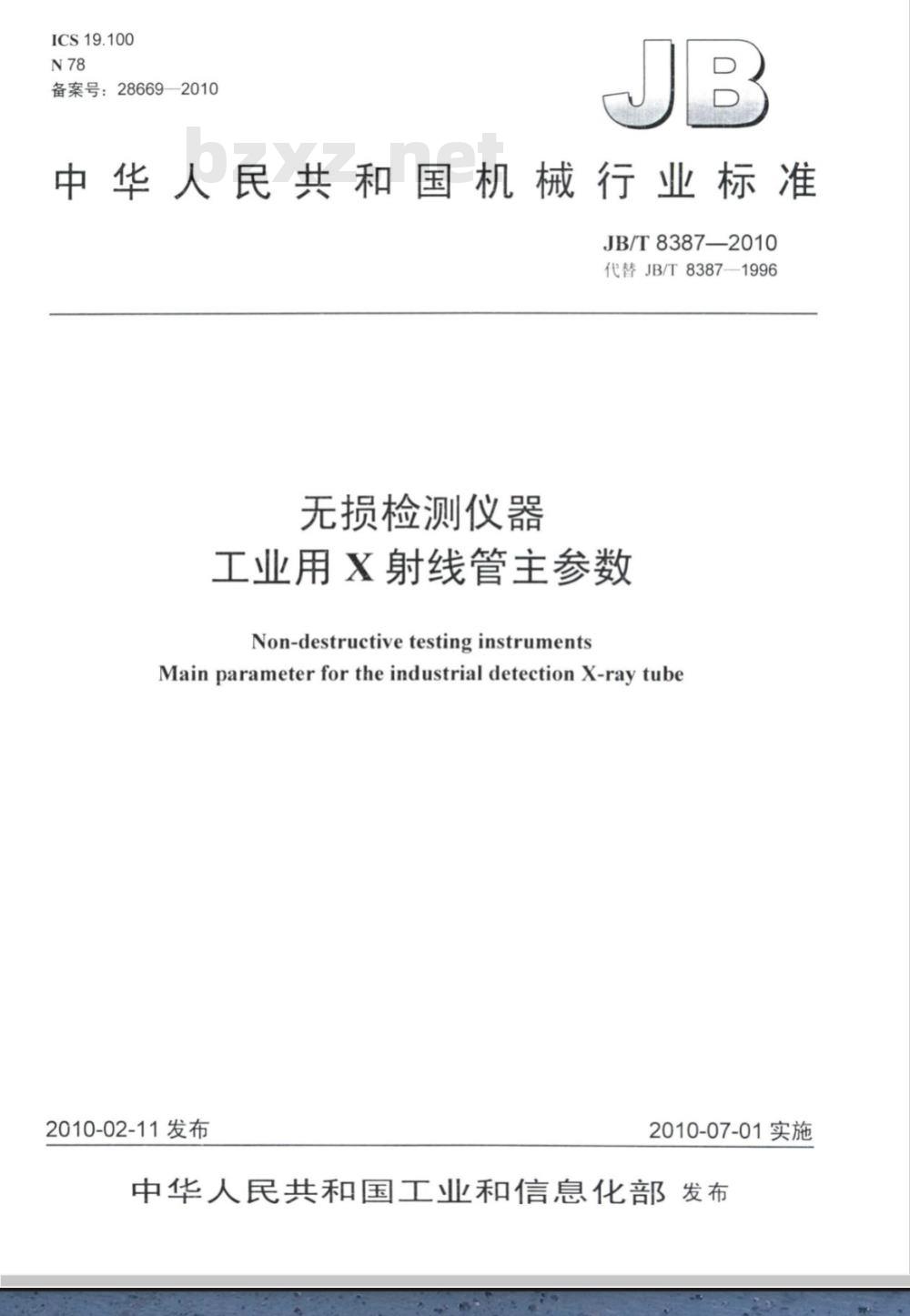 ICS 19.100
N 78
备案号：28669—2010

JB

bzxz.net

中华人民共和国机械行业标准

JB/T 8387—2010
代替 JB/T 8387—1996

无损检测仪器
工业用 X 射线管主参数

Non-destructive testing instruments
Main parameter for the industrial detection X-ray tube

2010-02-11 发布

2010-07-01 实施

中华人民共和国工业和信息化部 发布